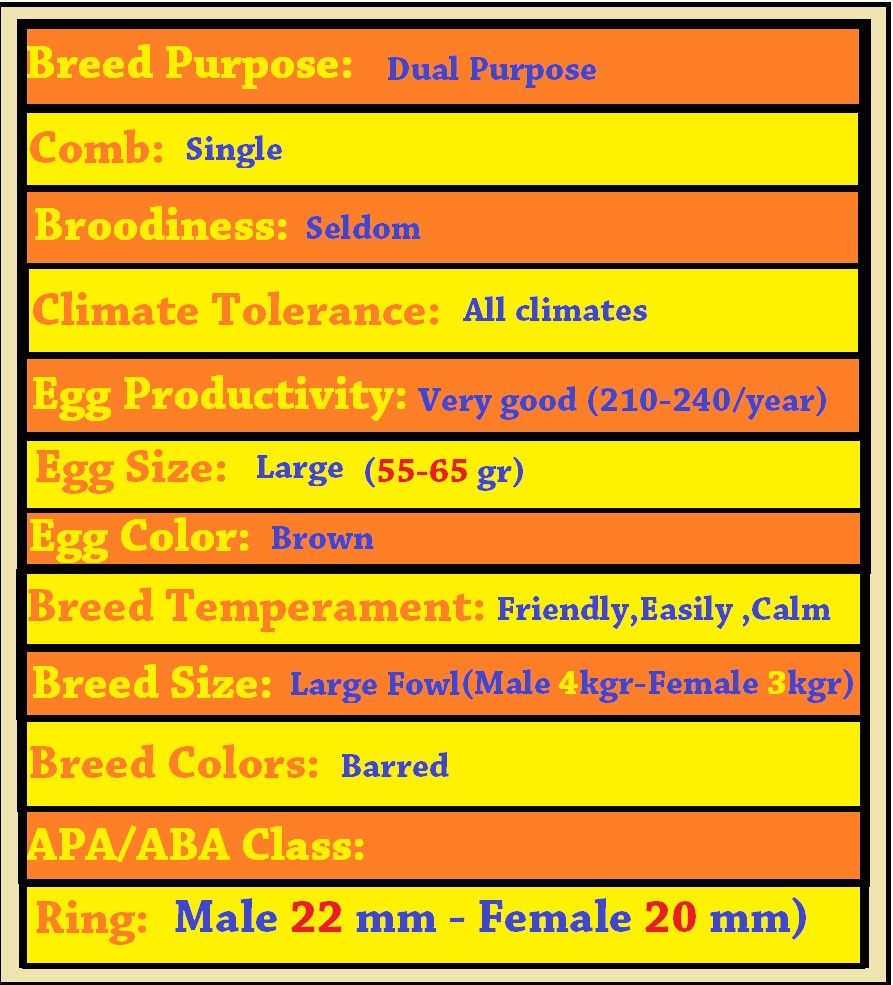 Breed Purpose: Dual Purpose

Comb: Single

Broodiness: Seldom

Climate Tolerance: All climates

Egg Productivity: Very good (210-240/year)

Egg Size: Large (55-65 gr)

Egg Color: Brown

Breed Temperament: Friendly,Easily ,Calm

Breed Size: Large Fowl(Male 4kgr-Female 3kgr)

Breed Colors: Barred

APA/ABA Class:

Ring: Male 22 mm - Female 20 mm)